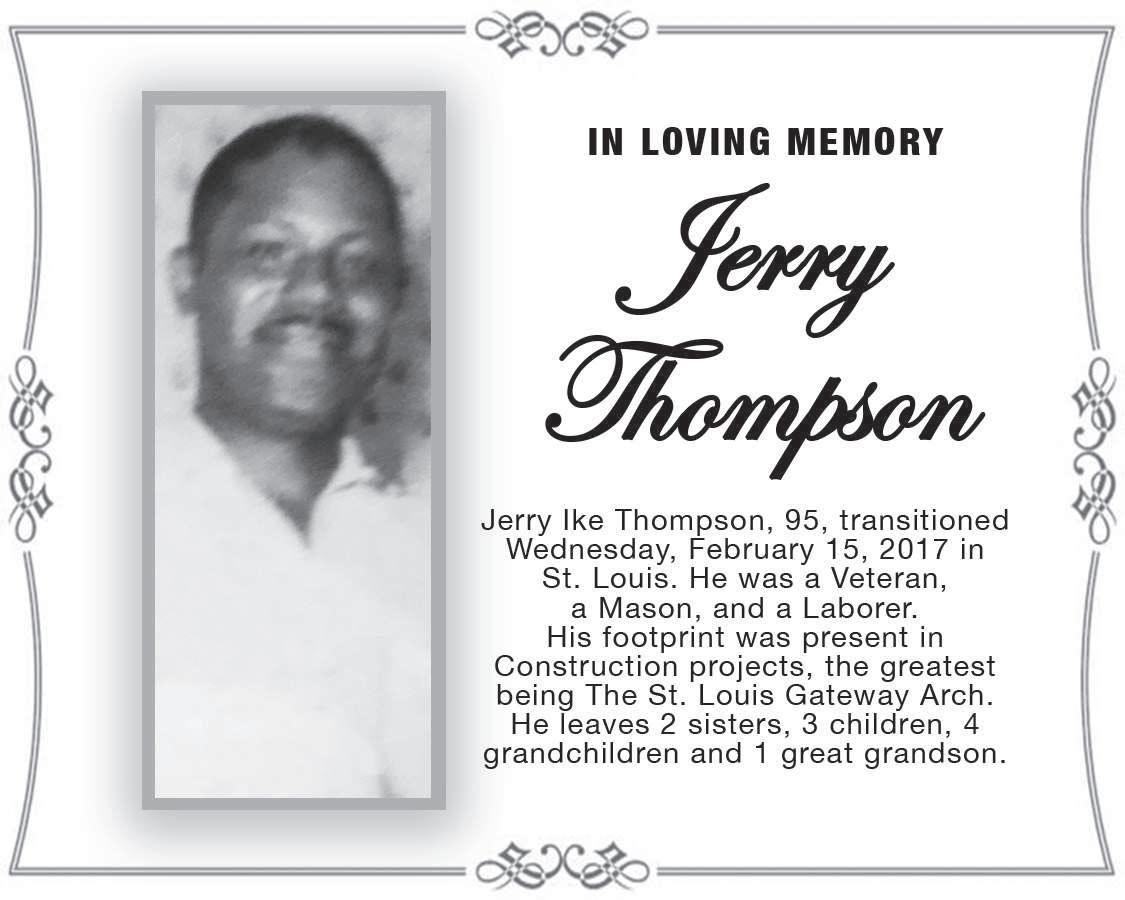 IN LOVING MEMORY

Jerry Thompson

Jerry Ike Thompson, 95, transitioned Wednesday, February 15, 2017 in St. Louis. He was a Veteran, a Mason, and a Laborer. His footprint was present in Construction projects, the greatest being The St. Louis Gateway Arch. He leaves 2 sisters, 3 children, 4 grandchildren and 1 great grandson.